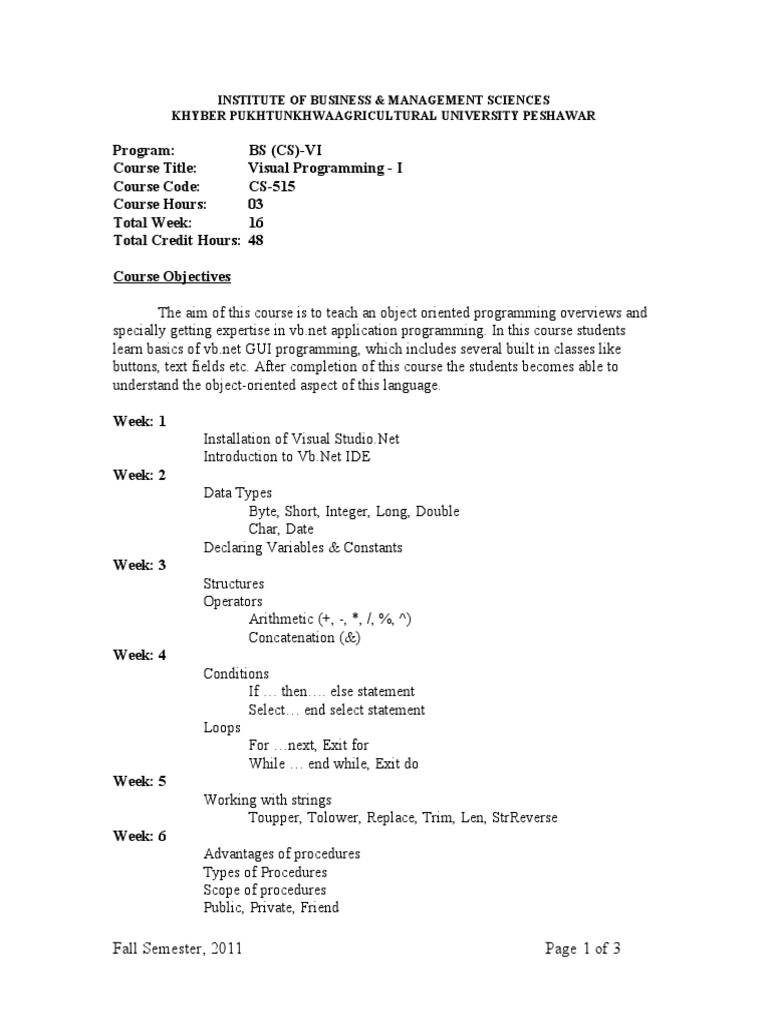 INSTITUTE OF BUSINESS & MANAGEMENT SCIENCES
KHYBER PUKHTUNKHWAAGRICULTURAL UNIVERSITY PESHAWAR

Program: BS (CS)-VI
Course Title: Visual Programming - I
Course Code: CS-515
Course Hours: 03
Total Week: 16
Total Credit Hours: 48

Course Objectives

The aim of this course is to teach an object oriented programming overviews and specially getting expertise in vb.net application programming. In this course students learn basics of vb.net GUI programming, which includes several built in classes like buttons, text fields etc. After completion of this course the students becomes able to understand the object-oriented aspect of this language.

Week: 1
Installation of Visual Studio.Net
Introduction to Vb.Net IDE
Week: 2
Data Types
Byte, Short, Integer, Long, Double
Char, Date
Declaring Variables & Constants
Week: 3
Structures
Operators
Arithmetic (+, -, *, /, %, ^)
Concatenation (&)
Week: 4
Conditions
If … then…. else statement
Select… end select statement
Loops
For …next, Exit for
While … end while, Exit do
Week: 5
Working with strings
Toupper, Tolower, Replace, Trim, Len, StrReverse
Week: 6
Advantages of procedures
Types of Procedures
Scope of procedures
Public, Private, Friend

Fall Semester, 2011 Page 1 of 3